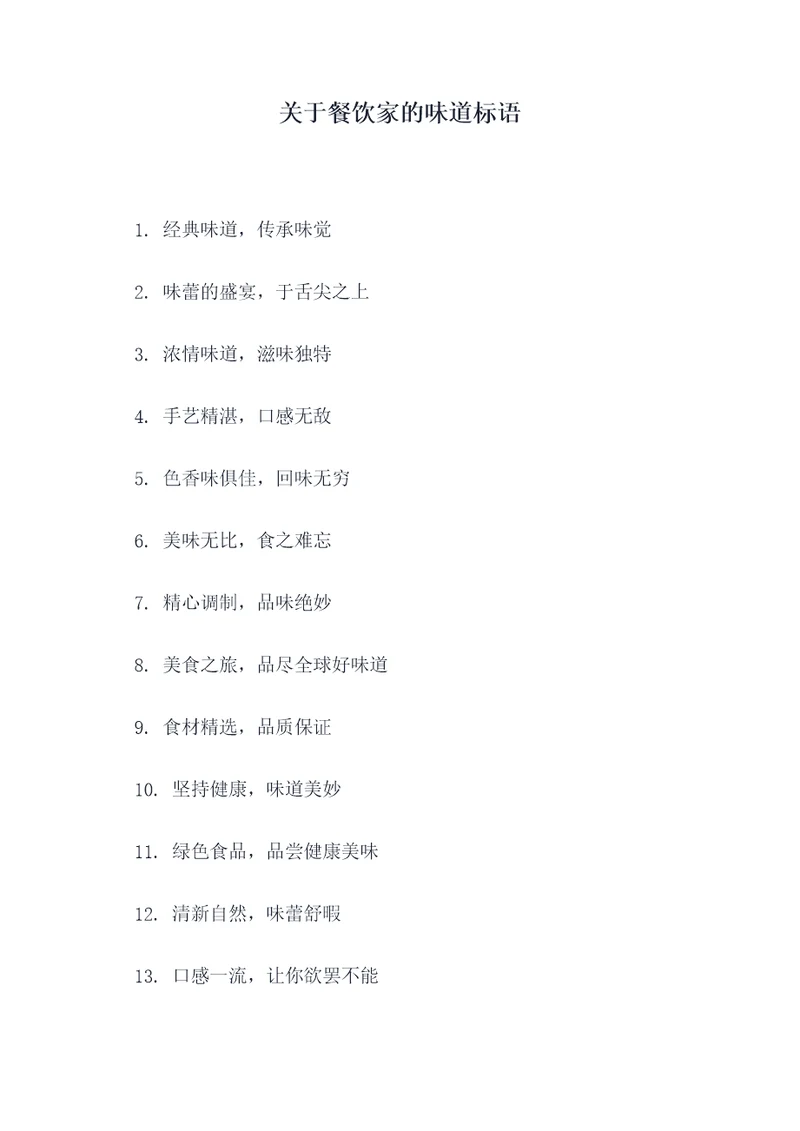 关于餐饮家的味道标语

1. 经典味道，传承味觉

2. 味蕾的盛宴，于舌尖之上

3. 浓情味道，滋味独特

4. 手艺精湛，口感无敌

5. 色香味俱佳，回味无穷

6. 美味无比，食之难忘

7. 精心调制，品味绝妙

8. 美食之旅，品尽全球好味道

9. 食材精选，品质保证

10. 坚持健康，味道美妙

11. 绿色食品，品尝健康美味

12. 清新自然，味蕾舒暇

13. 口感一流，让你欲罢不能